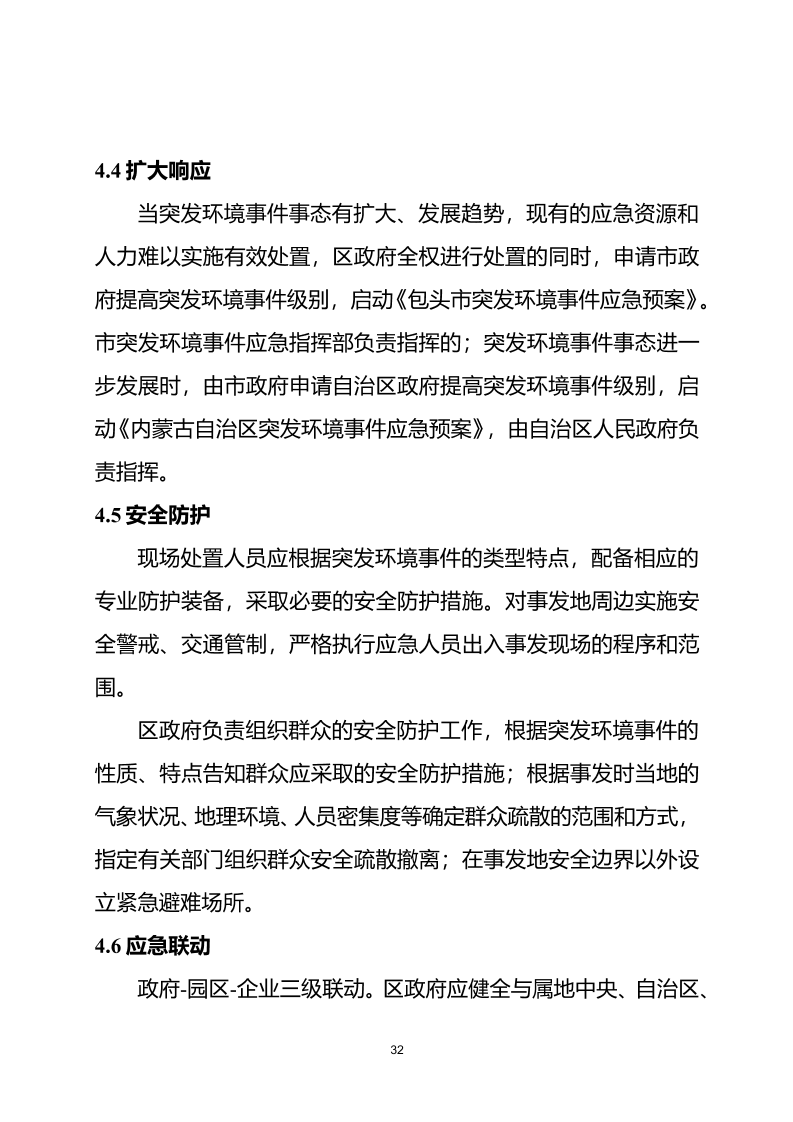 4.4 扩大响应

当突发环境事件事态有扩大、发展趋势，现有的应急资源和人力难以实施有效处置，区政府全权进行处置的同时，申请市政府提高突发环境事件级别，启动《包头市突发环境事件应急预案》。市突发环境事件应急指挥部负责指挥的；突发环境事件事态进一步发展时，由市政府申请自治区政府提高突发环境事件级别，启动《内蒙古自治区突发环境事件应急预案》，由自治区人民政府负责指挥。

4.5 安全防护

现场处置人员应根据突发环境事件的类型特点，配备相应的专业防护装备，采取必要的安全防护措施。对事发地周边实施安全警戒、交通管制，严格执行应急人员出入事发现场的程序和范围。

区政府负责组织群众的安全防护工作，根据突发环境事件的性质、特点告知群众应采取的安全防护措施；根据事发时当地的气象状况、地理环境、人员密集度等确定群众疏散的范围和方式，指定有关部门组织群众安全疏散撤离；在事发地安全边界以外设立紧急避难场所。

4.6 应急联动

政府-园区-企业三级联动。区政府应健全与属地中央、自治区、

32